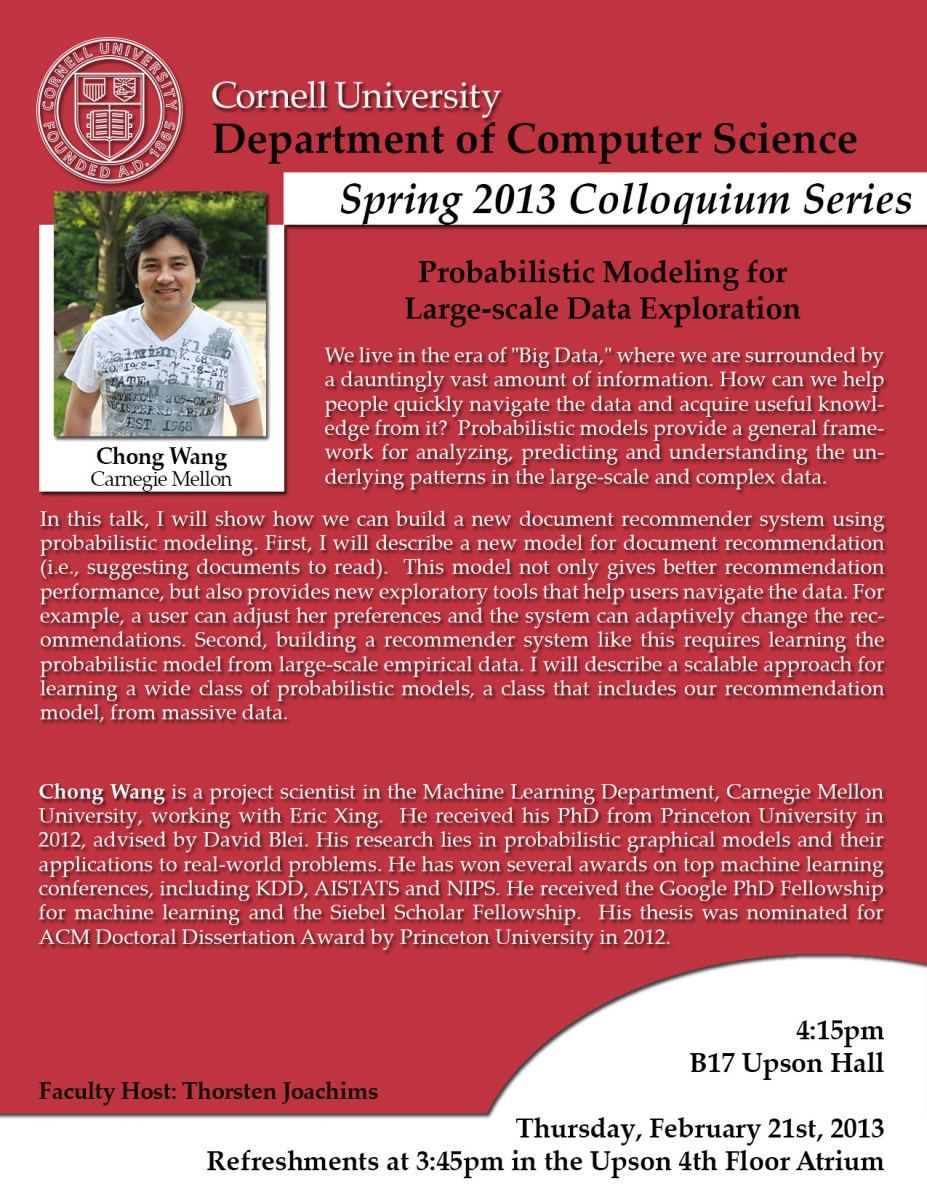 CORNELL UNIVERSITY FOUNDED A.D. 1865

Cornell University
Department of Computer Science

Spring 2013 Colloquium Series

Chong Wang
Carnegie Mellon

Probabilistic Modeling for Large-scale Data Exploration

We live in the era of "Big Data," where we are surrounded by a dauntingly vast amount of information. How can we help people quickly navigate the data and acquire useful knowledge from it? Probabilistic models provide a general framework for analyzing, predicting and understanding the underlying patterns in the large-scale and complex data.

In this talk, I will show how we can build a new document recommender system using probabilistic modeling. First, I will describe a new model for document recommendation (i.e., suggesting documents to read). This model not only gives better recommendation performance, but also provides new exploratory tools that help users navigate the data. For example, a user can adjust her preferences and the system can adaptively change the recommendations. Second, building a recommender system like this requires learning the probabilistic model from large-scale empirical data. I will describe a scalable approach for learning a wide class of probabilistic models, a class that includes our recommendation model, from massive data.

Chong Wang is a project scientist in the Machine Learning Department, Carnegie Mellon University, working with Eric Xing. He received his PhD from Princeton University in 2012, advised by David Blei. His research lies in probabilistic graphical models and their applications to real-world problems. He has won several awards on top machine learning conferences, including KDD, AISTATS and NIPS. He received the Google PhD Fellowship for machine learning and the Siebel Scholar Fellowship. His thesis was nominated for ACM Doctoral Dissertation Award by Princeton University in 2012.

4:15pm
B17 Upson Hall

Faculty Host: Thorsten Joachims

Thursday, February 21st, 2013
Refreshments at 3:45pm in the Upson 4th Floor Atrium